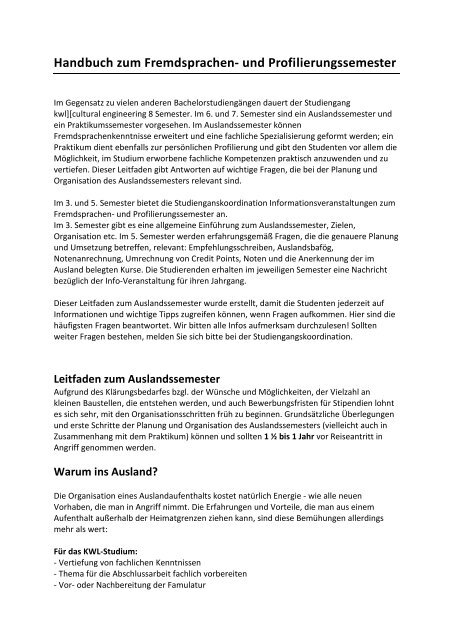 Handbuch zum Fremdsprachen- und Profilierungssemester

Im Gegensatz zu vielen anderen Bachelorstudiengängen dauert der Studiengang kwl][cultural engineering 8 Semester. Im 6. und 7. Semester sind ein Auslandssemester und ein Praktikumssemester vorgesehen. Im Auslandssemester können Fremdsprachenkenntnisse erweitert und eine fachliche Spezialisierung geformt werden; ein Praktikum dient ebenfalls zur persönlichen Profilierung und gibt den Studenten vor allem die Möglichkeit, im Studium erworbene fachliche Kompetenzen praktisch anzuwenden und zu vertiefen. Dieser Leitfaden gibt Antworten auf wichtige Fragen, die bei der Planung und Organisation des Auslandssemesters relevant sind.

Im 3. und 5. Semester bietet die Studienganskoordination Informationsveranstaltungen zum Fremdsprachen- und Profilierungssemester an.
Im 3. Semester gibt es eine allgemeine Einführung zum Auslandssemester, Zielen, Organisation etc. Im 5. Semester werden erfahrungsgemäß Fragen, die die genauere Planung und Umsetzung betreffen, relevant: Empfehlungsschreiben, Auslandsbafög, Notenanrechnung, Umrechnung von Credit Points, Noten und die Anerkennung der im Ausland belegten Kurse. Die Studierenden erhalten im jeweiligen Semester eine Nachricht bezüglich der Info-Veranstaltung für ihren Jahrgang.

Dieser Leitfaden zum Auslandssemester wurde erstellt, damit die Studenten jederzeit auf Informationen und wichtige Tipps zugreifen können, wenn Fragen aufkommen. Hier sind die häufigsten Fragen beantwortet. Wir bitten alle Infos aufmerksam durchzulesen! Sollten weiter Fragen bestehen, melden Sie sich bitte bei der Studiengangskoordination.

Leitfaden zum Auslandssemester
Aufgrund des Klärungsbedarfes bzgl. der Wünsche und Möglichkeiten, der Vielzahl an kleinen Baustellen, die entstehen werden, und auch Bewerbungsfristen für Stipendien lohnt es sich sehr, mit den Organisationsschritten früh zu beginnen. Grundsätzliche Überlegungen und erste Schritte der Planung und Organisation des Auslandssemesters (vielleicht auch in Zusammenhang mit dem Praktikum) können und sollten 1 ½ bis 1 Jahr vor Reiseantritt in Angriff genommen werden.

Warum ins Ausland?

Die Organisation eines Auslandaufenthalts kostet natürlich Energie - wie alle neuen Vorhaben, die man in Angriff nimmt. Die Erfahrungen und Vorteile, die man aus einem Aufenthalt außerhalb der Heimatgrenzen ziehen kann, sind diese Bemühungen allerdings mehr als wert:

Für das KWL-Studium:
- Vertiefung von fachlichen Kenntnissen
- Thema für die Abschlussarbeit fachlich vorbereiten
- Vor- oder Nachbereitung der Famulatur